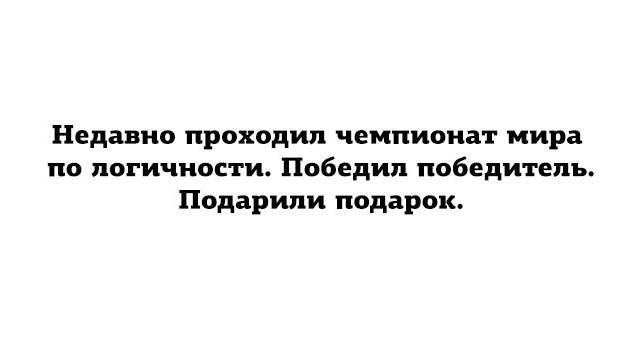 Недавно проходил чемпионат мира по логичности. Победил победитель. Подарили подарок.